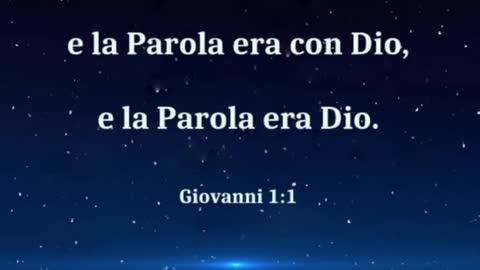 e la Parola era con Dio,

e la Parola era Dio.

Giovanni 1:1